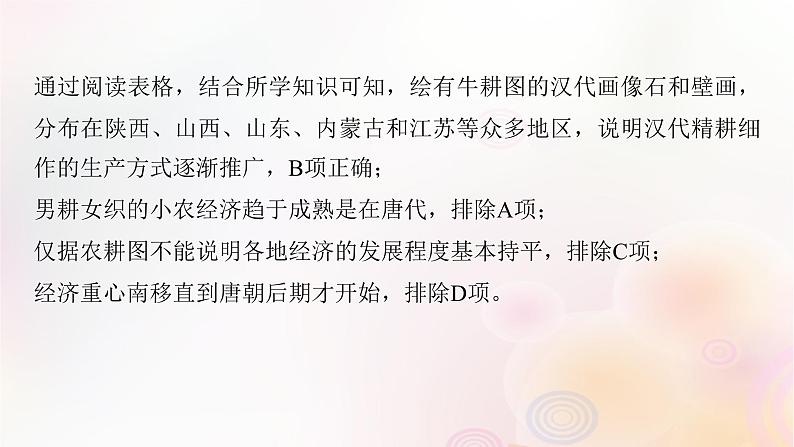 通过阅读表格，结合所学知识可知，绘有牛耕图的汉代画像石和壁画，分布在陕西、山西、山东、内蒙古和江苏等众多地区，说明汉代精耕细作的生产方式逐渐推广，B项正确；
男耕女织的小农经济趋于成熟是在唐代，排除A项；
仅据农耕图不能说明各地经济的发展程度基本持平，排除C项；
经济重心南移直到唐朝后期才开始，排除D项。